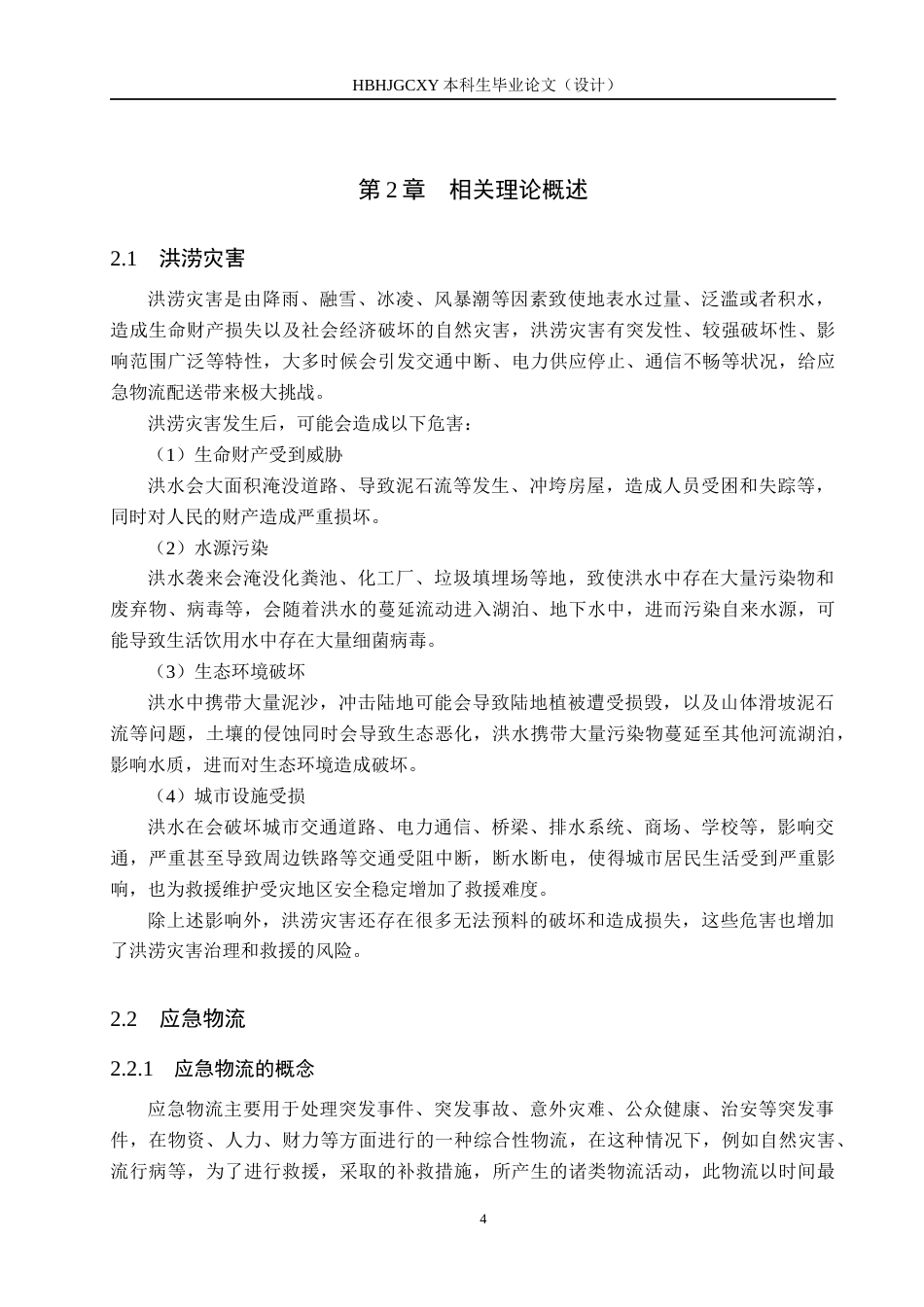 HBHJGCXY 本科生毕业论文（设计）

第 2 章　相关理论概述

2.1　洪涝灾害

洪涝灾害是由降雨、融雪、冰凌、风暴潮等因素致使地表水过量、泛滥或者积水，造成生命财产损失以及社会经济破坏的自然灾害，洪涝灾害有突发性、较强破坏性、影响范围广泛等特性，大多时候会引发交通中断、电力供应停止、通信不畅等状况，给应急物流配送带来极大挑战。

洪涝灾害发生后，可能会造成以下危害：

（1）生命财产受到威胁

洪水会大面积淹没道路、导致泥石流等发生、冲垮房屋，造成人员受困和失踪等，同时对人民的财产造成严重损坏。

（2）水源污染

洪水袭来会淹没化粪池、化工厂、垃圾填埋场等地，致使洪水中存在大量污染物和废弃物、病毒等，会随着洪水的蔓延流动进入湖泊、地下水中，进而污染自来水源，可能导致生活饮用水中存在大量细菌病毒。

（3）生态环境破坏

洪水中携带大量泥沙，冲击陆地可能会导致陆地植被遭受损毁，以及山体滑坡泥石流等问题，土壤的侵蚀同时会导致生态恶化，洪水携带大量污染物蔓延至其他河流湖泊，影响水质，进而对生态环境造成破坏。

（4）城市设施受损

洪水在会破坏城市交通道路、电力通信、桥梁、排水系统、商场、学校等，影响交通，严重甚至导致周边铁路等交通受阻中断，断水断电，使得城市居民生活受到严重影响，也为救援维护受灾地区安全稳定增加了救援难度。

除上述影响外，洪涝灾害还存在很多无法预料的破坏和造成损失，这些危害也增加了洪涝灾害治理和救援的风险。

2.2　应急物流

2.2.1　应急物流的概念

应急物流主要用于处理突发事件、突发事故、意外灾难、公众健康、治安等突发事件，在物资、人力、财力等方面进行的一种综合性物流，在这种情况下，例如自然灾害、流行病等，为了进行救援，采取的补救措施，所产生的诸类物流活动，此物流以时间最

4